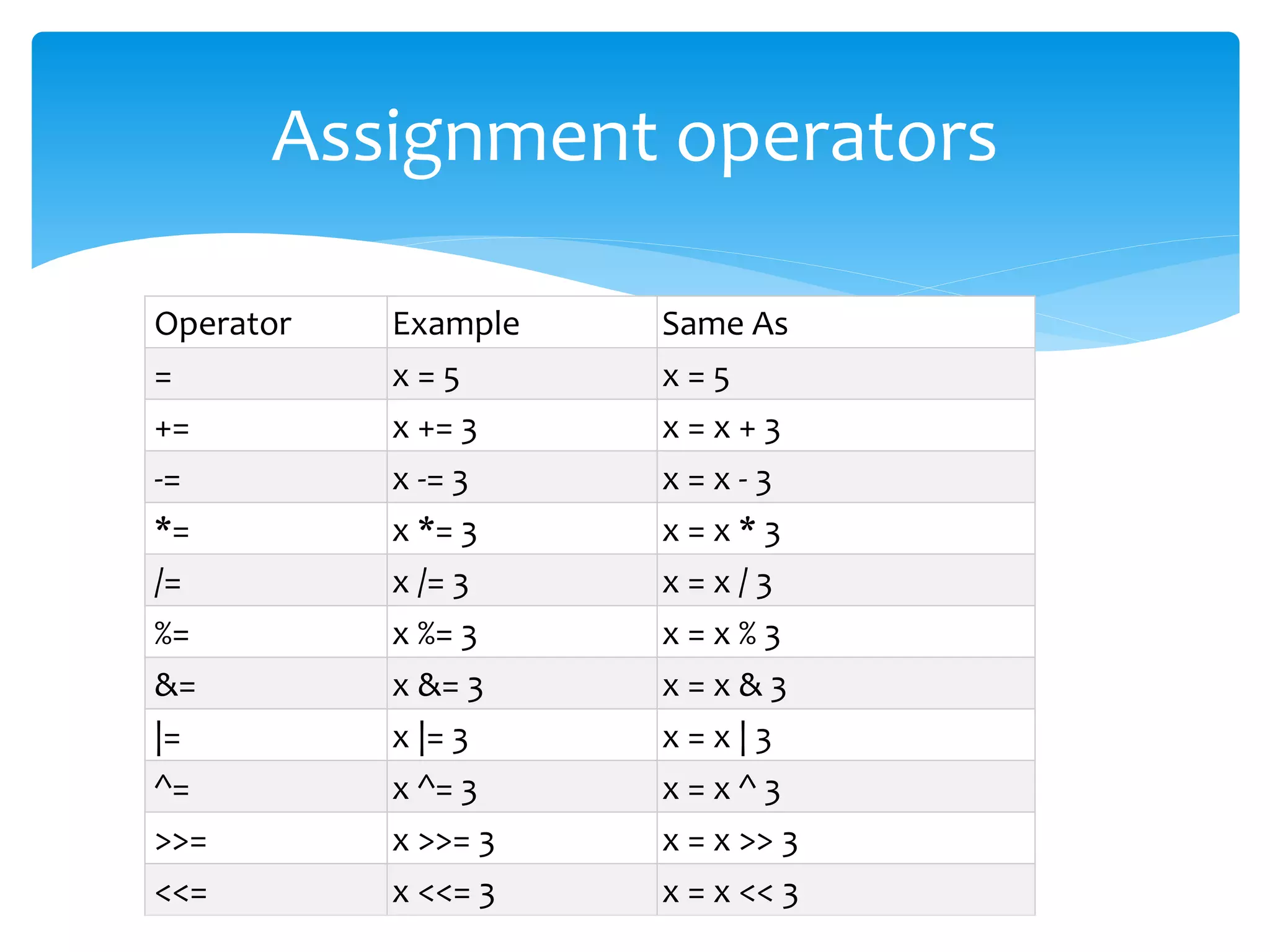 Assignment operators

| Operator | Example | Same As |
|---|---|---|
| = | x = 5 | x = 5 |
| += | x += 3 | x = x + 3 |
| -= | x -= 3 | x = x - 3 |
| *= | x *= 3 | x = x * 3 |
| /= | x /= 3 | x = x / 3 |
| %= | x %= 3 | x = x % 3 |
| &= | x &= 3 | x = x & 3 |
| \|= | x \|= 3 | x = x \| 3 |
| ^= | x ^= 3 | x = x ^ 3 |
| >>= | x >>= 3 | x = x >> 3 |
| <<= | x <<= 3 | x = x << 3 |